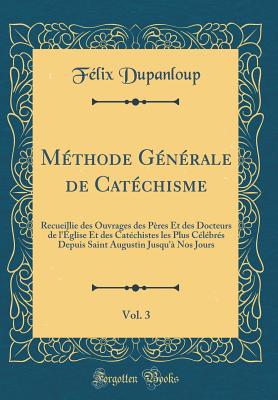 Félix Dupanloup

Méthode Générale de Catéchisme

Recueillie des Ouvrages des Pères Et des Docteurs de l'Église Et des Catéchistes les Plus Célébrés Depuis Saint Augustin Jusqu'à Nos Jours

Vol. 3

Forgotten Books